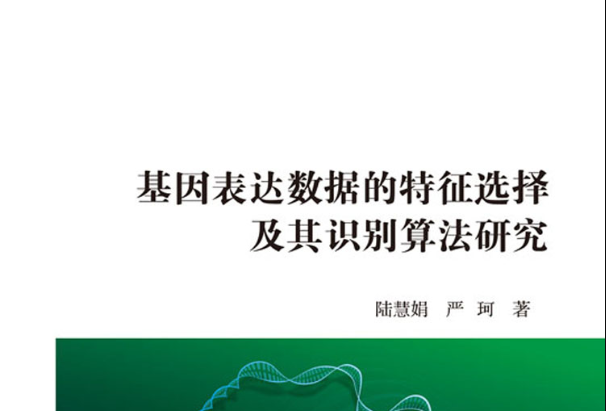 基因表达数据的特征选择
及其识别算法研究

陆慧娟　严　珂　著